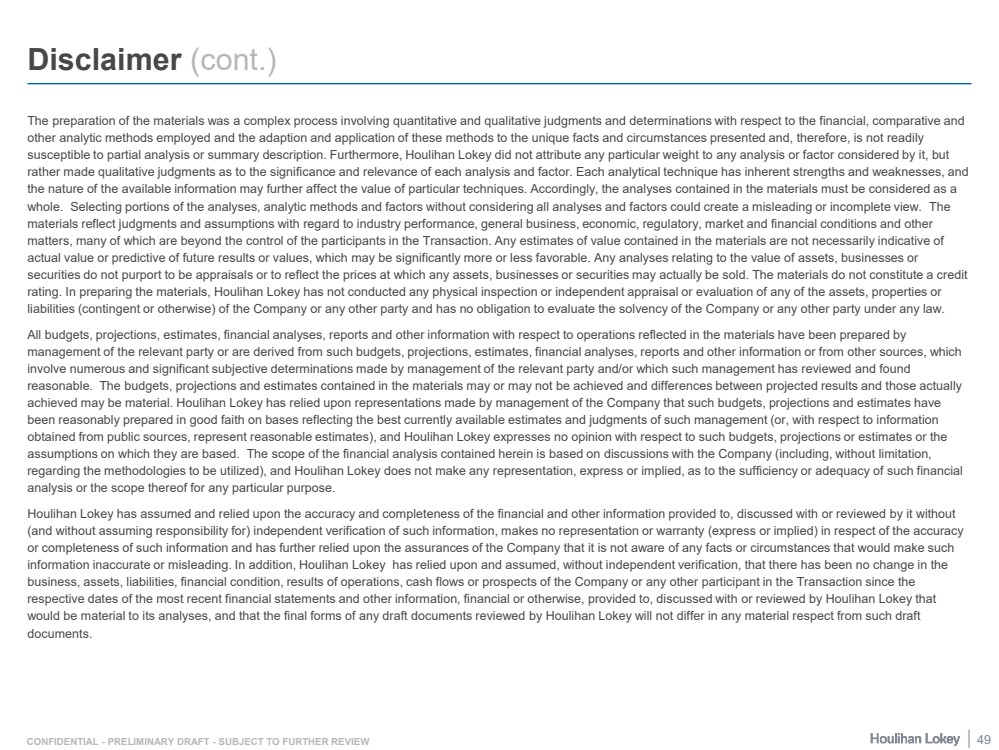 Disclaimer (cont.)

The preparation of the materials was a complex process involving quantitative and qualitative judgments and determinations with respect to the financial, comparative and other analytic methods employed and the adaption and application of these methods to the unique facts and circumstances presented and, therefore, is not readily susceptible to partial analysis or summary description. Furthermore, Houlihan Lokey did not attribute any particular weight to any analysis or factor considered by it, but rather made qualitative judgments as to the significance and relevance of each analysis and factor. Each analytical technique has inherent strengths and weaknesses, and the nature of the available information may further affect the value of particular techniques. Accordingly, the analyses contained in the materials must be considered as a whole. Selecting portions of the analyses, analytic methods and factors without considering all analyses and factors could create a misleading or incomplete view. The materials reflect judgments and assumptions with regard to industry performance, general business, economic, regulatory, market and financial conditions and other matters, many of which are beyond the control of the participants in the Transaction. Any estimates of value contained in the materials are not necessarily indicative of actual value or predictive of future results or values, which may be significantly more or less favorable. Any analyses relating to the value of assets, businesses or securities do not purport to be appraisals or to reflect the prices at which any assets, businesses or securities may actually be sold. The materials do not constitute a credit rating. In preparing the materials, Houlihan Lokey has not conducted any physical inspection or independent appraisal or evaluation of any of the assets, properties or liabilities (contingent or otherwise) of the Company or any other party and has no obligation to evaluate the solvency of the Company or any other party under any law.

All budgets, projections, estimates, financial analyses, reports and other information with respect to operations reflected in the materials have been prepared by management of the relevant party or are derived from such budgets, projections, estimates, financial analyses, reports and other information or from other sources, which involve numerous and significant subjective determinations made by management of the relevant party and/or which such management has reviewed and found reasonable. The budgets, projections and estimates contained in the materials may or may not be achieved and differences between projected results and those actually achieved may be material. Houlihan Lokey has relied upon representations made by management of the Company that such budgets, projections and estimates have been reasonably prepared in good faith on bases reflecting the best currently available estimates and judgments of such management (or, with respect to information obtained from public sources, represent reasonable estimates), and Houlihan Lokey expresses no opinion with respect to such budgets, projections or estimates or the assumptions on which they are based. The scope of the financial analysis contained herein is based on discussions with the Company (including, without limitation, regarding the methodologies to be utilized), and Houlihan Lokey does not make any representation, express or implied, as to the sufficiency or adequacy of such financial analysis or the scope thereof for any particular purpose.

Houlihan Lokey has assumed and relied upon the accuracy and completeness of the financial and other information provided to, discussed with or reviewed by it without (and without assuming responsibility for) independent verification of such information, makes no representation or warranty (express or implied) in respect of the accuracy or completeness of such information and has further relied upon the assurances of the Company that it is not aware of any facts or circumstances that would make such information inaccurate or misleading. In addition, Houlihan Lokey has relied upon and assumed, without independent verification, that there has been no change in the business, assets, liabilities, financial condition, results of operations, cash flows or prospects of the Company or any other participant in the Transaction since the respective dates of the most recent financial statements and other information, financial or otherwise, provided to, discussed with or reviewed by Houlihan Lokey that would be material to its analyses, and that the final forms of any draft documents reviewed by Houlihan Lokey will not differ in any material respect from such draft documents.

CONFIDENTIAL - PRELIMINARY DRAFT - SUBJECT TO FURTHER REVIEW

Houlihan Lokey | 49